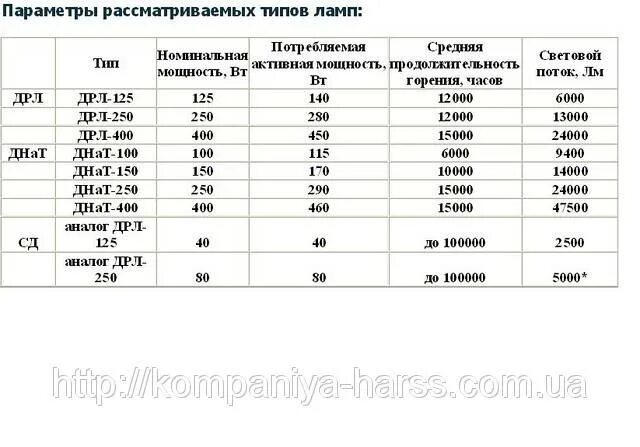 Параметры рассматриваемых типов ламп:

| | Тип | Номинальная мощность, Вт | Потребляемая активная мощность, Вт | Средняя продолжительность горения, часов | Световой поток, Лм |
|---|---|---|---|---|---|
| ДРЛ | ДРЛ-125 | 125 | 140 | 12000 | 6000 |
| | ДРЛ-250 | 250 | 280 | 12000 | 13000 |
| | ДРЛ-400 | 400 | 450 | 15000 | 24000 |
| ДНаТ | ДНаТ-100 | 100 | 115 | 6000 | 9400 |
| | ДНаТ-150 | 150 | 170 | 10000 | 14000 |
| | ДНаТ-250 | 250 | 290 | 15000 | 24000 |
| | ДНаТ-400 | 400 | 460 | 15000 | 47500 |
| СД | аналог ДРЛ-125 | 40 | 40 | до 100000 | 2500 |
| | аналог ДРЛ-250 | 80 | 80 | до 100000 | 5000* |

http://kompaniya-harss.com.ua